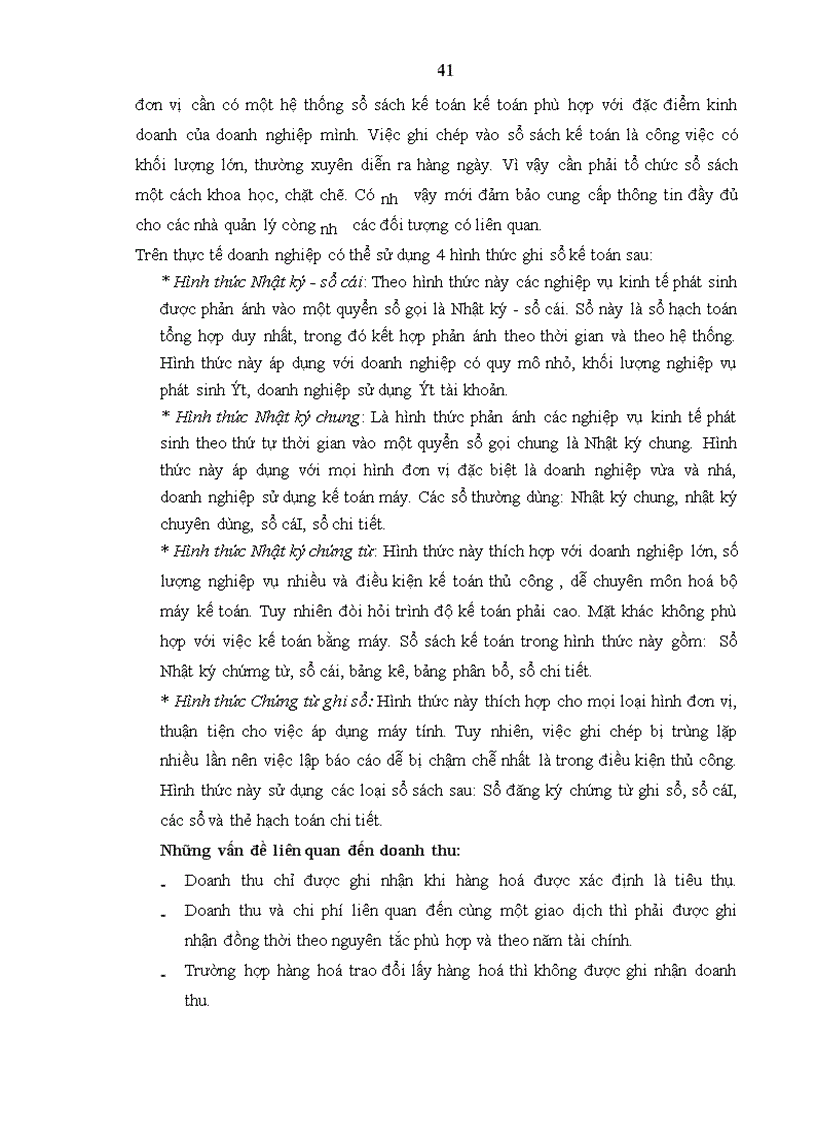 41

đơn vị cần có một hệ thống sổ sách kế toán kế toán phù hợp với đặc điểm kinh doanh của doanh nghiệp mình. Việc ghi chép vào sổ sách kế toán là công việc có khối lượng lớn, thường xuyên diễn ra hàng ngày. Vì vậy cần phải tổ chức sổ sách một cách khoa học, chặt chẽ. Có nh vậy mới đảm bảo cung cấp thông tin đầy đủ cho các nhà quản lý còng nh các đối tượng có liên quan.

Trên thực tế doanh nghiệp có thể sử dụng 4 hình thức ghi sổ kế toán sau:

* Hình thức Nhật ký - sổ cái: Theo hình thức này các nghiệp vụ kinh tế phát sinh được phản ánh vào một quyển sổ gọi là Nhật ký - sổ cái. Sổ này là sổ hạch toán tổng hợp duy nhất, trong đó kết hợp phản ánh theo thời gian và theo hệ thống. Hình thức này áp dụng với doanh nghiệp có quy mô nhỏ, khối lượng nghiệp vụ phát sinh Ýt, doanh nghiệp sử dụng Ýt tài khoản.

* Hình thức Nhật ký chung: Là hình thức phản ánh các nghiệp vụ kinh tế phát sinh theo thứ tự thời gian vào một quyển sổ gọi chung là Nhật ký chung. Hình thức này áp dụng với mọi hình đơn vị đặc biệt là doanh nghiệp vừa và nhá, doanh nghiệp sử dụng kế toán máy. Các sổ thường dùng: Nhật ký chung, nhật ký chuyên dùng, sổ cáI, sổ chi tiết.

* Hình thức Nhật ký chứng từ: Hình thức này thích hợp với doanh nghiệp lớn, số lượng nghiệp vụ nhiều và điều kiện kế toán thủ công , dễ chuyên môn hoá bộ máy kế toán. Tuy nhiên đòi hỏi trình độ kế toán phải cao. Mặt khác không phù hợp với việc kế toán bằng máy. Sổ sách kế toán trong hình thức này gồm: Sổ Nhật ký chứng từ, sổ cái, bảng kê, bảng phân bổ, sổ chi tiết.

* Hình thức Chứng từ ghi sổ: Hình thức này thích hợp cho mọi loại hình đơn vị, thuận tiện cho việc áp dụng máy tính. Tuy nhiên, việc ghi chép bị trùng lặp nhiều lần nên việc lập báo cáo dễ bị chậm chễ nhất là trong điều kiện thủ công. Hình thức này sử dụng các loại sổ sách sau: Sổ đăng ký chứng từ ghi sổ, sổ cáI, các sổ và thẻ hạch toán chi tiết.

Những vấn đề liên quan đến doanh thu:

- Doanh thu chỉ được ghi nhận khi hàng hoá được xác định là tiêu thụ.
- Doanh thu và chi phí liên quan đến cùng một giao dịch thì phải được ghi nhận đồng thời theo nguyên tắc phù hợp và theo năm tài chính.
- Trường hợp hàng hoá trao đổi lấy hàng hoá thì không được ghi nhận doanh thu.